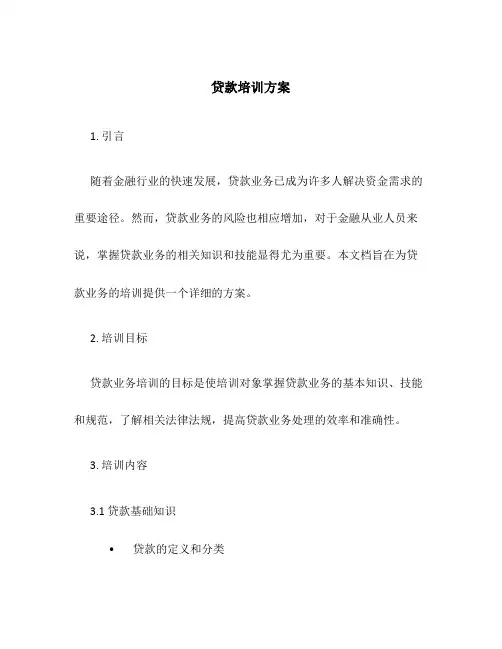 贷款培训方案

1. 引言

随着金融行业的快速发展，贷款业务已成为许多人解决资金需求的重要途径。然而，贷款业务的风险也相应增加，对于金融从业人员来说，掌握贷款业务的相关知识和技能显得尤为重要。本文档旨在为贷款业务的培训提供一个详细的方案。

2. 培训目标

贷款业务培训的目标是使培训对象掌握贷款业务的基本知识、技能和规范，了解相关法律法规，提高贷款业务处理的效率和准确性。

3. 培训内容

3.1 贷款基础知识

• 贷款的定义和分类